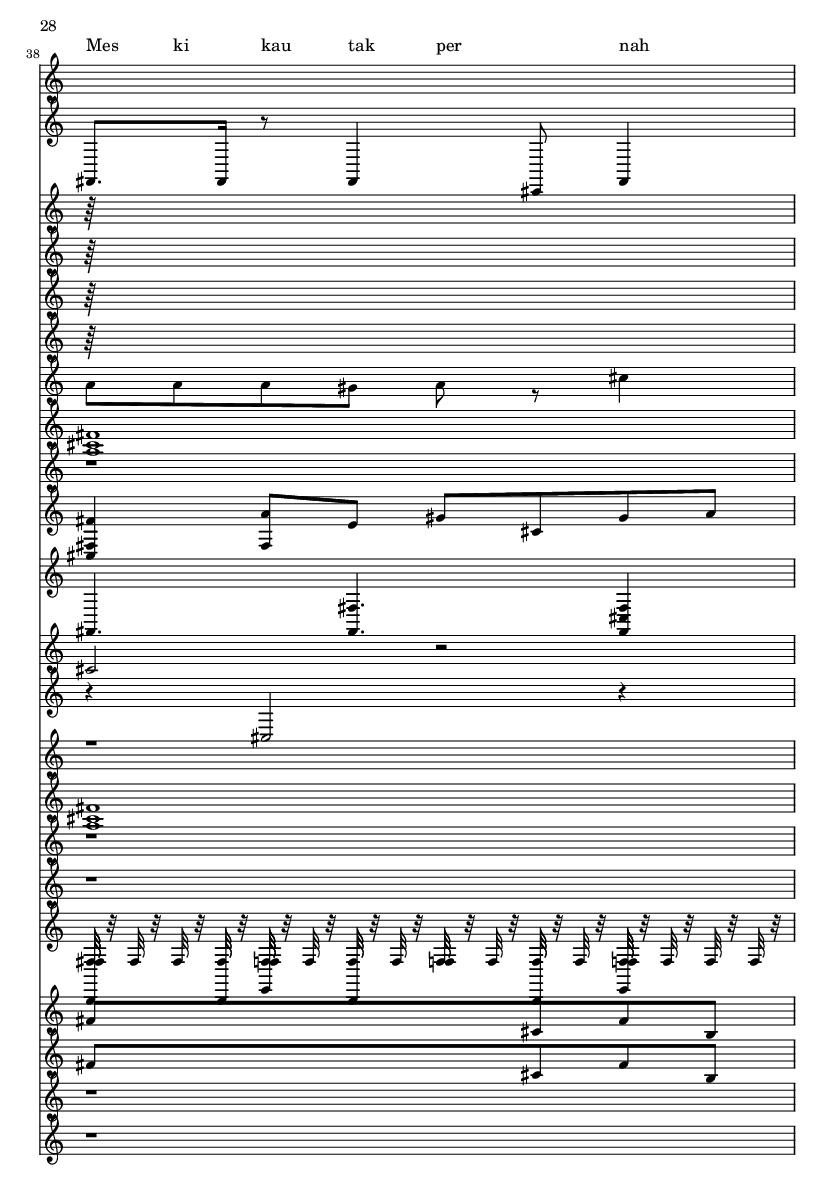 28

38

Mes ki kau tak per nah